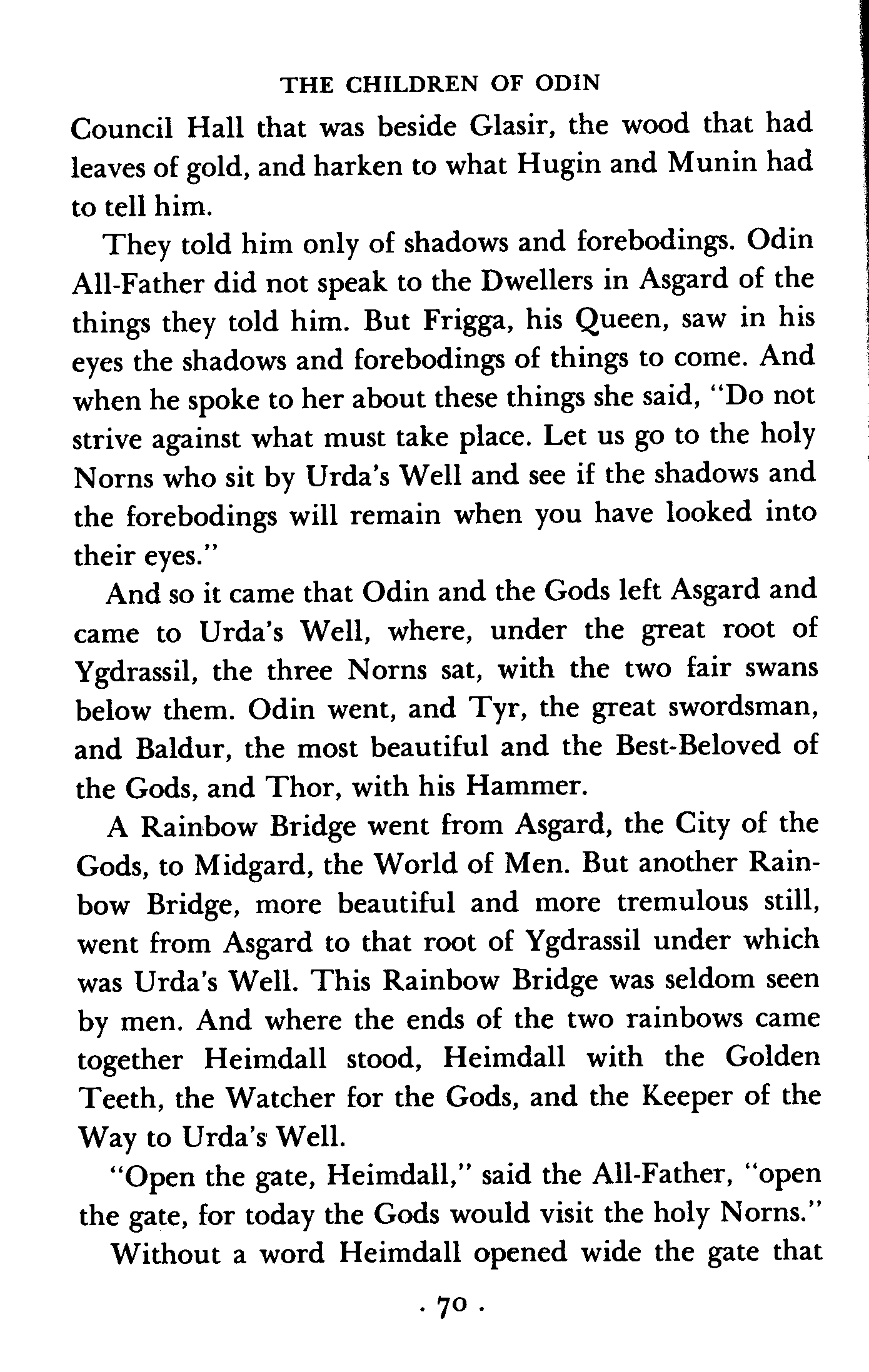 THE CHILDREN OF ODIN

Council Hall that was beside Glasir, the wood that had leaves of gold, and harken to what Hugin and Munin had to tell him.

They told him only of shadows and forebodings. Odin All-Father did not speak to the Dwellers in Asgard of the things they told him. But Frigga, his Queen, saw in his eyes the shadows and forebodings of things to come. And when he spoke to her about these things she said, "Do not strive against what must take place. Let us go to the holy Norns who sit by Urda's Well and see if the shadows and the forebodings will remain when you have looked into their eyes."

And so it came that Odin and the Gods left Asgard and came to Urda's Well, where, under the great root of Ygdrassil, the three Norns sat, with the two fair swans below them. Odin went, and Tyr, the great swordsman, and Baldur, the most beautiful and the Best-Beloved of the Gods, and Thor, with his Hammer.

A Rainbow Bridge went from Asgard, the City of the Gods, to Midgard, the World of Men. But another Rainbow Bridge, more beautiful and more tremulous still, went from Asgard to that root of Ygdrassil under which was Urda's Well. This Rainbow Bridge was seldom seen by men. And where the ends of the two rainbows came together Heimdall stood, Heimdall with the Golden Teeth, the Watcher for the Gods, and the Keeper of the Way to Urda's Well.

"Open the gate, Heimdall," said the All-Father, "open the gate, for today the Gods would visit the holy Norns."

Without a word Heimdall opened wide the gate that

· 70 ·